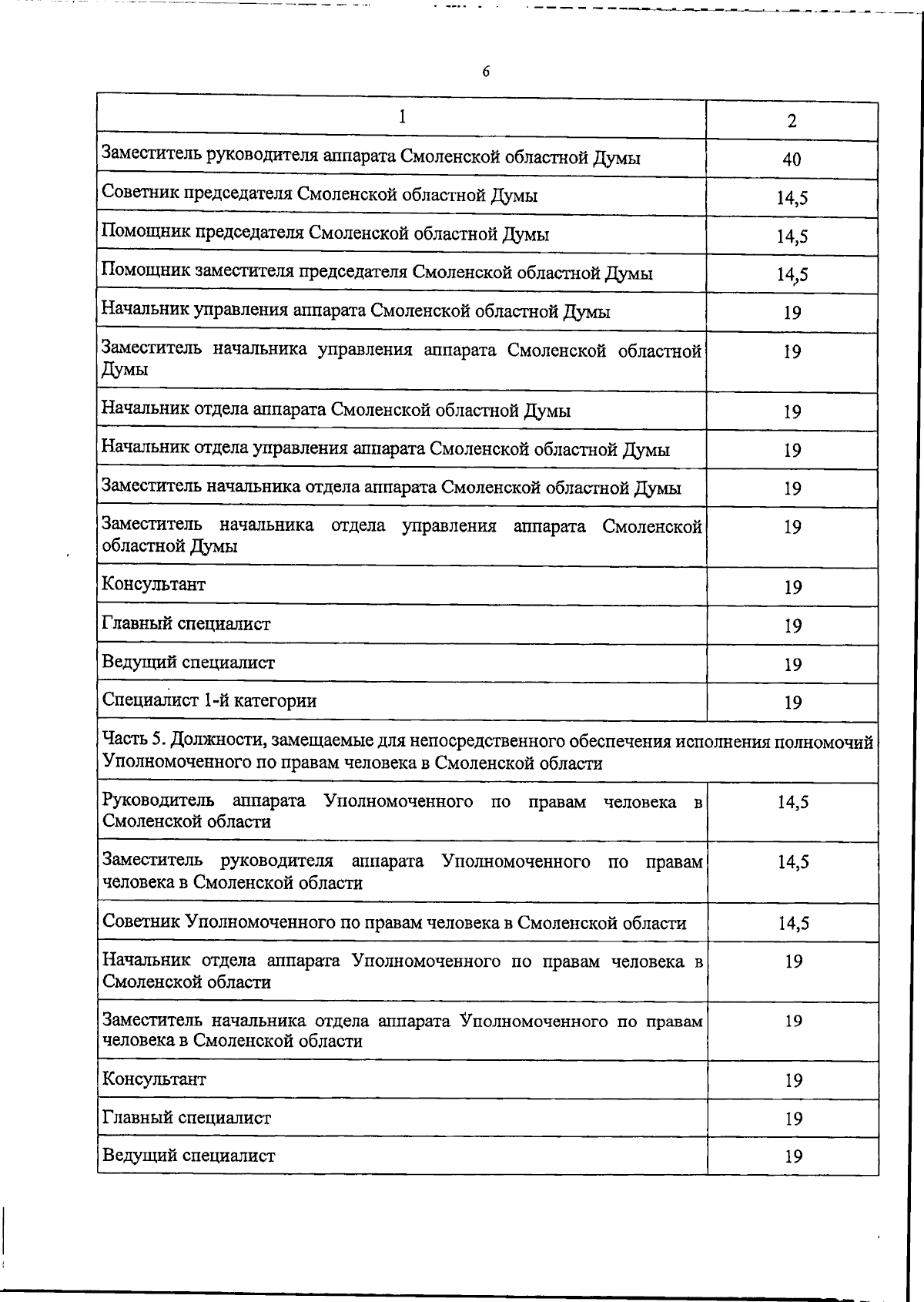 6

| 1 | 2 |
|---|---|
| Заместитель руководителя аппарата Смоленской областной Думы | 40 |
| Советник председателя Смоленской областной Думы | 14,5 |
| Помощник председателя Смоленской областной Думы | 14,5 |
| Помощник заместителя председателя Смоленской областной Думы | 14,5 |
| Начальник управления аппарата Смоленской областной Думы | 19 |
| Заместитель начальника управления аппарата Смоленской областной Думы | 19 |
| Начальник отдела аппарата Смоленской областной Думы | 19 |
| Начальник отдела управления аппарата Смоленской областной Думы | 19 |
| Заместитель начальника отдела аппарата Смоленской областной Думы | 19 |
| Заместитель начальника отдела управления аппарата Смоленской областной Думы | 19 |
| Консультант | 19 |
| Главный специалист | 19 |
| Ведущий специалист | 19 |
| Специалист 1-й категории | 19 |
| Часть 5. Должности, замещаемые для непосредственного обеспечения исполнения полномочий Уполномоченного по правам человека в Смоленской области | |
| Руководитель аппарата Уполномоченного по правам человека в Смоленской области | 14,5 |
| Заместитель руководителя аппарата Уполномоченного по правам человека в Смоленской области | 14,5 |
| Советник Уполномоченного по правам человека в Смоленской области | 14,5 |
| Начальник отдела аппарата Уполномоченного по правам человека в Смоленской области | 19 |
| Заместитель начальника отдела аппарата Уполномоченного по правам человека в Смоленской области | 19 |
| Консультант | 19 |
| Главный специалист | 19 |
| Ведущий специалист | 19 |